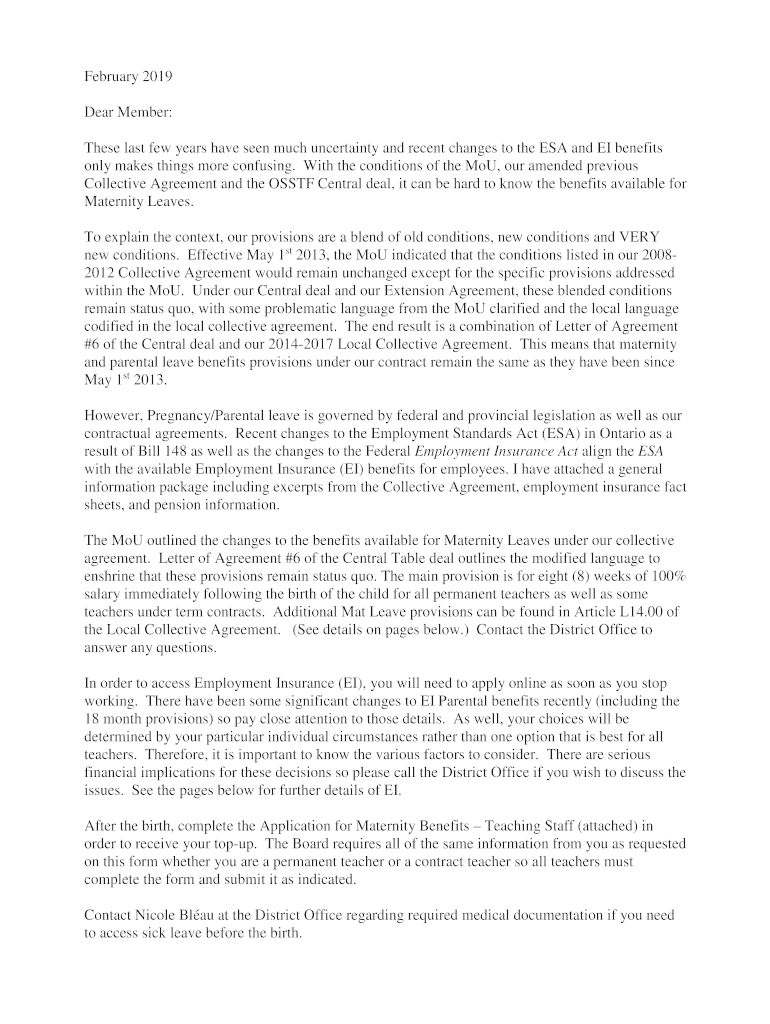 February 2019

Dear Member:

These last few years have seen much uncertainty and recent changes to the ESA and EI benefits only makes things more confusing. With the conditions of the MoU, our amended previous Collective Agreement and the OSSTF Central deal, it can be hard to know the benefits available for Maternity Leaves.

To explain the context, our provisions are a blend of old conditions, new conditions and VERY new conditions. Effective May 1$^{st}$ 2013, the MoU indicated that the conditions listed in our 2008-2012 Collective Agreement would remain unchanged except for the specific provisions addressed within the MoU. Under our Central deal and our Extension Agreement, these blended conditions remain status quo, with some problematic language from the MoU clarified and the local language codified in the local collective agreement. The end result is a combination of Letter of Agreement #6 of the Central deal and our 2014-2017 Local Collective Agreement. This means that maternity and parental leave benefits provisions under our contract remain the same as they have been since May 1$^{st}$ 2013.

However, Pregnancy/Parental leave is governed by federal and provincial legislation as well as our contractual agreements. Recent changes to the Employment Standards Act (ESA) in Ontario as a result of Bill 148 as well as the changes to the Federal Employment Insurance Act align the ESA with the available Employment Insurance (EI) benefits for employees. I have attached a general information package including excerpts from the Collective Agreement, employment insurance fact sheets, and pension information.

The MoU outlined the changes to the benefits available for Maternity Leaves under our collective agreement. Letter of Agreement #6 of the Central Table deal outlines the modified language to enshrine that these provisions remain status quo. The main provision is for eight (8) weeks of 100% salary immediately following the birth of the child for all permanent teachers as well as some teachers under term contracts. Additional Mat Leave provisions can be found in Article L14.00 of the Local Collective Agreement. (See details on pages below.) Contact the District Office to answer any questions.

In order to access Employment Insurance (EI), you will need to apply online as soon as you stop working. There have been some significant changes to EI Parental benefits recently (including the 18 month provisions) so pay close attention to those details. As well, your choices will be determined by your particular individual circumstances rather than one option that is best for all teachers. Therefore, it is important to know the various factors to consider. There are serious financial implications for these decisions so please call the District Office if you wish to discuss the issues. See the pages below for further details of EI.

After the birth, complete the Application for Maternity Benefits – Teaching Staff (attached) in order to receive your top-up. The Board requires all of the same information from you as requested on this form whether you are a permanent teacher or a contract teacher so all teachers must complete the form and submit it as indicated.

Contact Nicole Bléau at the District Office regarding required medical documentation if you need to access sick leave before the birth.